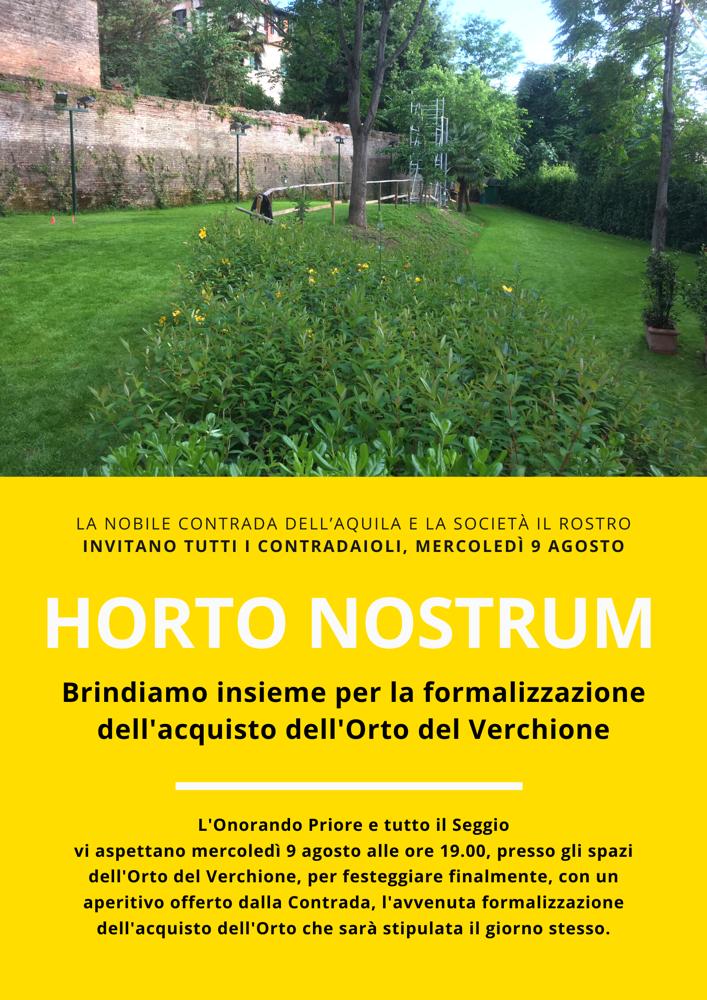 LA NOBILE CONTRADA DELL'AQUILA E LA SOCIETÀ IL ROSTRO
INVITANO TUTTI I CONTRADAIOLI, MERCOLEDÌ 9 AGOSTO

HORTO NOSTRUM

Brindiamo insieme per la formalizzazione dell'acquisto dell'Orto del Verchione

L'Onorando Priore e tutto il Seggio vi aspettano mercoledì 9 agosto alle ore 19.00, presso gli spazi dell'Orto del Verchione, per festeggiare finalmente, con un aperitivo offerto dalla Contrada, l'avvenuta formalizzazione dell'acquisto dell'Orto che sarà stipulata il giorno stesso.